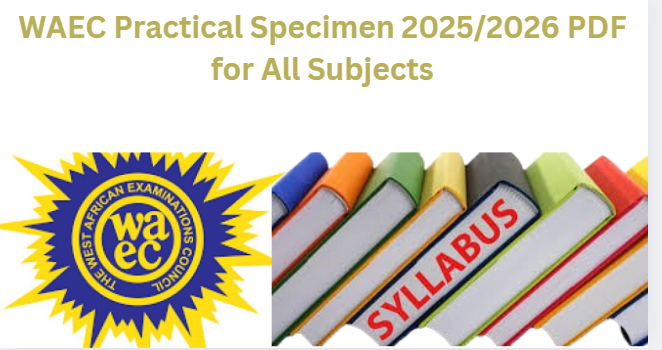 WAEC Practical Specimen 2025/2026 PDF for All Subjects

THE WEST AFRICAN EXAMINATIONS COUNCIL

waec

SYLLABUS